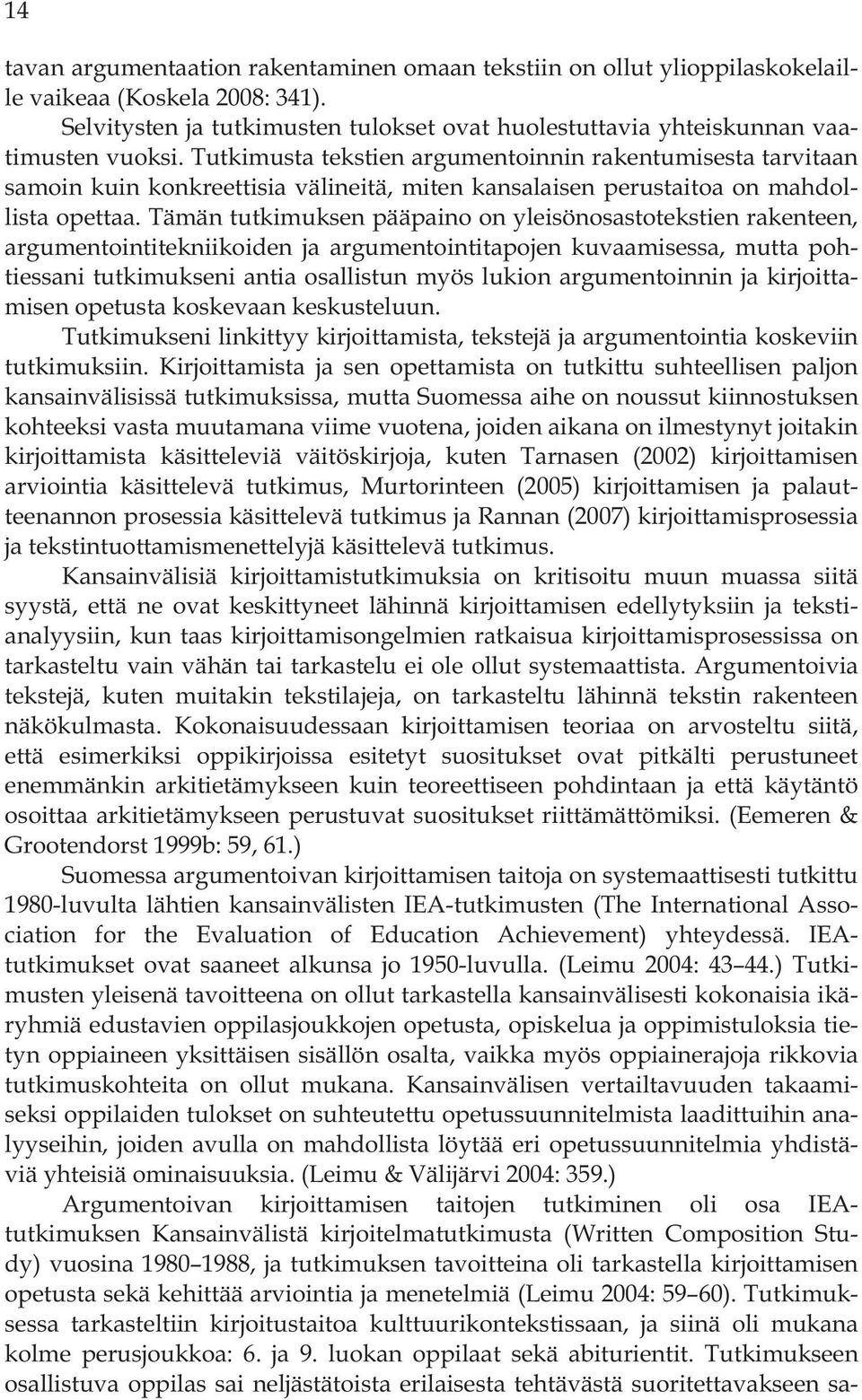 14

tavan argumentaation rakentaminen omaan tekstiin on ollut ylioppilaskokelaille vaikeaa (Koskela 2008: 341).

Selvitysten ja tutkimusten tulokset ovat huolestuttavia yhteiskunnan vaatimusten vuoksi. Tutkimusta tekstien argumentoinnin rakentumisesta tarvitaan samoin kuin konkreettisia välineitä, miten kansalaisen perustaitoa on mahdollista opettaa. Tämän tutkimuksen pääpaino on yleisönosastotekstien rakenteen, argumentointitekniikoiden ja argumentointitapojen kuvaamisessa, mutta pohtiessani tutkimukseni antia osallistun myös lukion argumentoinnin ja kirjoittamisen opetusta koskevaan keskusteluun.

Tutkimukseni linkittyy kirjoittamista, tekstejä ja argumentointia koskeviin tutkimuksiin. Kirjoittamista ja sen opettamista on tutkittu suhteellisen paljon kansainvälisissä tutkimuksissa, mutta Suomessa aihe on noussut kiinnostuksen kohteeksi vasta muutamana viime vuotena, joiden aikana on ilmestynyt joitakin kirjoittamista käsitteleviä väitöskirjoja, kuten Tarnasen (2002) kirjoittamisen arviointia käsittelevä tutkimus, Murtorinteen (2005) kirjoittamisen ja palautteenannon prosessia käsittelevä tutkimus ja Rannan (2007) kirjoittamisprosessia ja tekstintuottamismenettelyjä käsittelevä tutkimus.

Kansainvälisiä kirjoittamistutkimuksia on kritisoitu muun muassa siitä syystä, että ne ovat keskittyneet lähinnä kirjoittamisen edellytyksiin ja tekstianalyysiin, kun taas kirjoittamisongelmien ratkaisua kirjoittamisprosessissa on tarkasteltu vain vähän tai tarkastelu ei ole ollut systemaattista. Argumentoivia tekstejä, kuten muitakin tekstilajeja, on tarkasteltu lähinnä tekstin rakenteen näkökulmasta. Kokonaisuudessaan kirjoittamisen teoriaa on arvosteltu siitä, että esimerkiksi oppikirjoissa esitetyt suositukset ovat pitkälti perustuneet enemmänkin arkitietämykseen kuin teoreettiseen pohdintaan ja että käytäntö osoittaa arkitietämykseen perustuvat suositukset riittämättömiksi. (Eemeren & Grootendorst 1999b: 59, 61.)

Suomessa argumentoivan kirjoittamisen taitoja on systemaattisesti tutkittu 1980-luvulta lähtien kansainvälisten IEA-tutkimusten (The International Association for the Evaluation of Education Achievement) yhteydessä. IEA-tutkimukset ovat saaneet alkunsa jo 1950-luvulla. (Leimu 2004: 43 44.) Tutkimusten yleisenä tavoitteena on ollut tarkastella kansainvälisesti kokonaisia ikäryhmiä edustavien oppilasjoukkojen opetusta, opiskelua ja oppimistuloksia tietyn oppiaineen yksittäisen sisällön osalta, vaikka myös oppiainerajoja rikkovia tutkimuskohteita on ollut mukana. Kansainvälisen vertailtavuuden takaamiseksi oppilaiden tulokset on suhteutettu opetussuunnitelmista laadittuihin analyyseihin, joiden avulla on mahdollista löytää eri opetussuunnitelmia yhdistäviä yhteisiä ominaisuuksia. (Leimu & Välijärvi 2004: 359.)

Argumentoivan kirjoittamisen taitojen tutkiminen oli osa IEA-tutkimuksen Kansainvälistä kirjoitelmatutkimusta (Written Composition Study) vuosina 1980 1988, ja tutkimuksen tavoitteena oli tarkastella kirjoittamisen opetusta sekä kehittää arviointia ja menetelmiä (Leimu 2004: 59 60). Tutkimuksessa tarkasteltiin kirjoitustaitoa kulttuurikontekstissaan, ja siinä oli mukana kolme perusjoukkoa: 6. ja 9. luokan oppilaat sekä abiturientit. Tutkimukseen osallistuva oppilas sai neljästätoista erilaisesta tehtävästä suoritettavakseen sa-